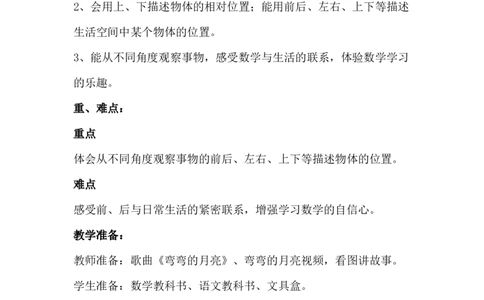 2、会用上、下描述物体的相对位置；能用前后、左右、上下等描述生活空间中某个物体的位置。

3、能从不同角度观察事物，感受数学与生活的联系，体验数学学习的乐趣。

重、难点：

重点

体会从不同角度观察事物的前后、左右、上下等描述物体的位置。

难点

感受前、后与日常生活的紧密联系，增强学习数学的自信心。

教学准备：

教师准备：歌曲《弯弯的月亮》、弯弯的月亮视频，看图讲故事。

学生准备：数学教科书、语文教科书、文具盒。